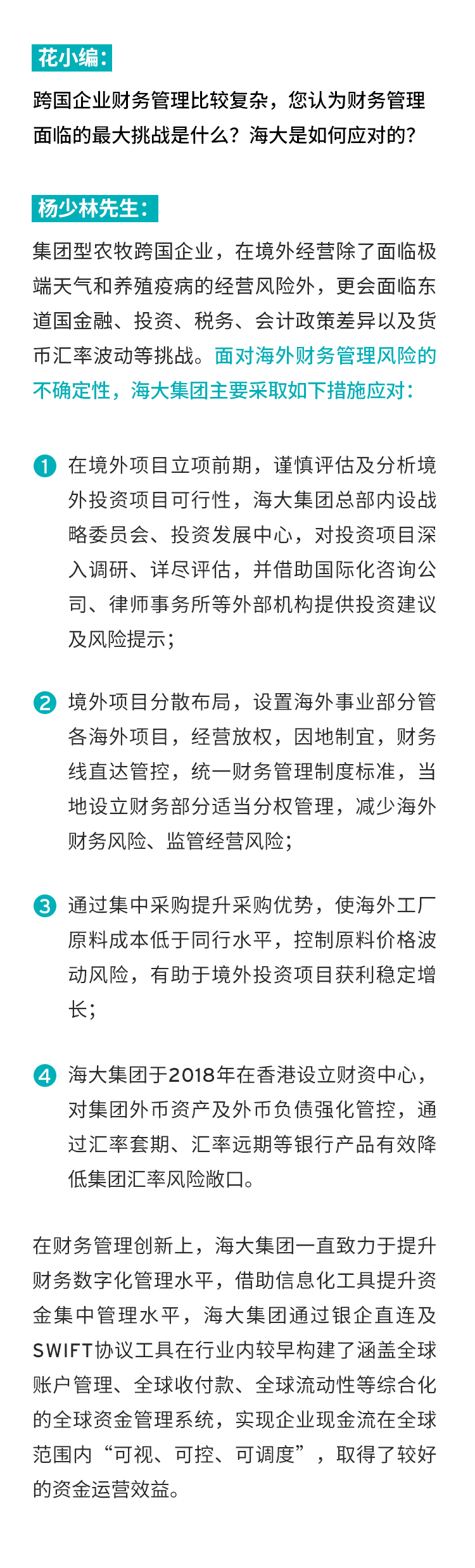 花小编：

跨国企业财务管理比较复杂，您认为财务管理面临的最大挑战是什么？海大是如何应对的？

杨少林先生：

集团型农牧跨国企业，在境外经营除了面临极端天气和养殖疫病的经营风险外，更会面临东道国金融、投资、税务、会计政策差异以及货币汇率波动等挑战。面对海外财务管理风险的不确定性，海大集团主要采取如下措施应对：

1 在境外项目立项前期，谨慎评估及分析境外投资项目可行性，海大集团总部内设战略委员会、投资发展中心，对投资项目深入调研、详尽评估，并借助国际化咨询公司、律师事务所等外部机构提供投资建议及风险提示；

2 境外项目分散布局，设置海外事业部分管各海外项目，经营放权，因地制宜，财务线直达管控，统一财务管理制度标准，当地设立财务部分适当分权管理，减少海外财务风险、监管经营风险；

3 通过集中采购提升采购优势，使海外工厂原料成本低于同行水平，控制原料价格波动风险，有助于境外投资项目获利稳定增长；

4 海大集团于2018年在香港设立财资中心，对集团外币资产及外币负债强化管控，通过汇率套期、汇率远期等银行产品有效降低集团汇率风险敞口。

在财务管理创新上，海大集团一直致力于提升财务数字化管理水平，借助信息化工具提升资金集中管理水平，海大集团通过银企直连及SWIFT协议工具在行业内较早构建了涵盖全球账户管理、全球收付款、全球流动性等综合化的全球资金管理系统，实现企业现金流在全球范围内“可视、可控、可调度”，取得了较好的资金运营效益。